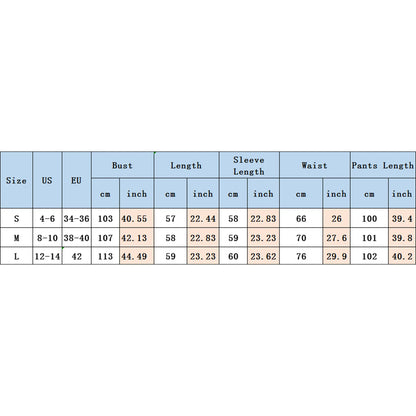 | Size | US | EU | Bust |  | Length |  | Sleeve Length |  | Waist |  | Pants Length |  |
|---|---|---|---|---|---|---|---|---|---|---|---|---|
|  |  |  | cm | inch | cm | inch | cm | inch | cm | inch | cm | inch |
| S | 4-6 | 34-36 | 103 | 40.55 | 57 | 22.44 | 58 | 22.83 | 66 | 26 | 100 | 39.4 |
| M | 8-10 | 38-40 | 107 | 42.13 | 58 | 22.83 | 59 | 23.23 | 70 | 27.6 | 101 | 39.8 |
| L | 12-14 | 42 | 113 | 44.49 | 59 | 23.23 | 60 | 23.62 | 76 | 29.9 | 102 | 40.2 |